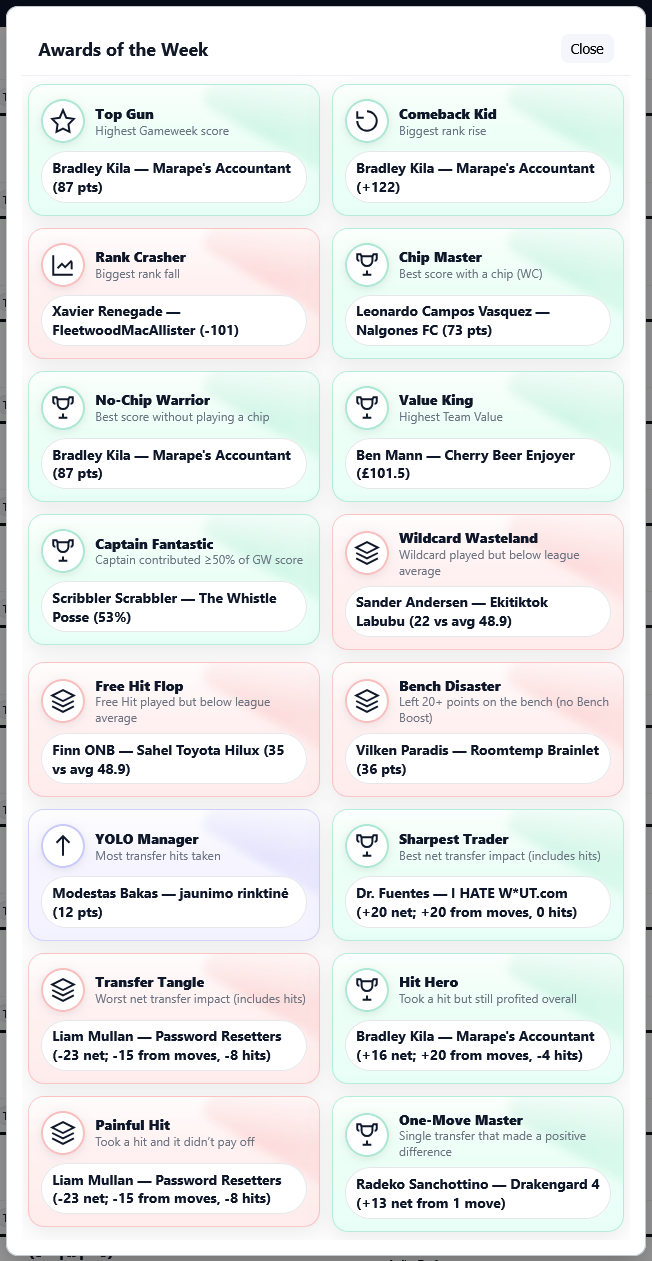 Awards of the Week

Close

Top Gun
Highest Gameweek score
Bradley Kila — Marape's Accountant (87 pts)

Comeback Kid
Biggest rank rise
Bradley Kila — Marape's Accountant (+122)

Rank Crasher
Biggest rank fall
Xavier Renegade — FleetwoodMacAllister (-101)

Chip Master
Best score with a chip (WC)
Leonardo Campos Vasquez — Nalgones FC (73 pts)

No-Chip Warrior
Best score without playing a chip
Bradley Kila — Marape's Accountant (87 pts)

Value King
Highest Team Value
Ben Mann — Cherry Beer Enjoyer (£101.5)

Captain Fantastic
Captain contributed ≥50% of GW score
Scribbler Scrabbler — The Whistle Posse (53%)

Wildcard Wasteland
Wildcard played but below league average
Sander Andersen — Ekitiktok Labubu (22 vs avg 48.9)

Free Hit Flop
Free Hit played but below league average
Finn ONB — Sahel Toyota Hilux (35 vs avg 48.9)

Bench Disaster
Left 20+ points on the bench (no Bench Boost)
Vilken Paradis — Roomtemp Brainlet (36 pts)

YOLO Manager
Most transfer hits taken
Modestas Bakas — jaunimo rinktinė (12 pts)

Sharpest Trader
Best net transfer impact (includes hits)
Dr. Fuentes — I HATE W*UT.com (+20 net; +20 from moves, 0 hits)

Transfer Tangle
Worst net transfer impact (includes hits)
Liam Mullan — Password Resetters (-23 net; -15 from moves, -8 hits)

Hit Hero
Took a hit but still profited overall
Bradley Kila — Marape's Accountant (+16 net; +20 from moves, -4 hits)

Painful Hit
Took a hit and it didn't pay off
Liam Mullan — Password Resetters (-23 net; -15 from moves, -8 hits)

One-Move Master
Single transfer that made a positive difference
Radeko Sanchottino — Drakengard 4 (+13 net from 1 move)